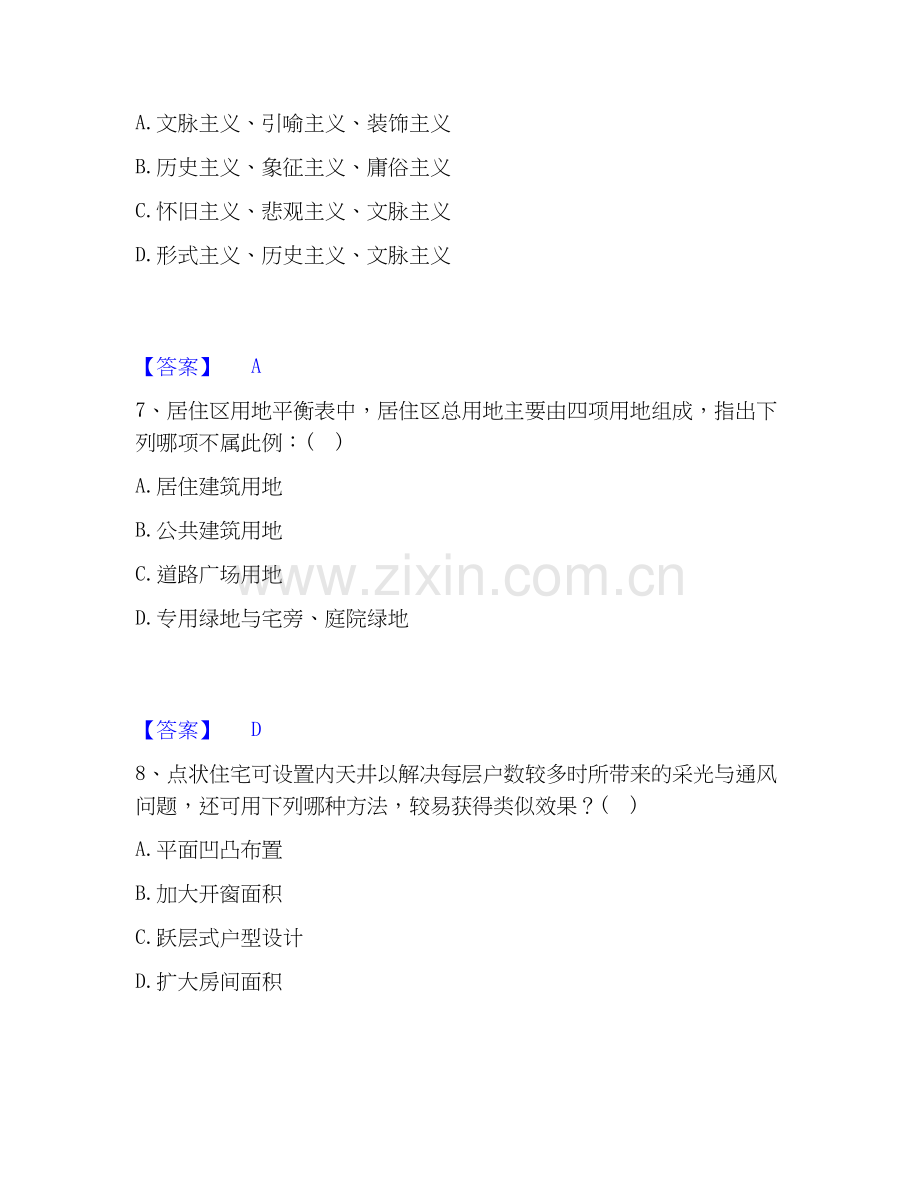 A.文脉主义、引喻主义、装饰主义

B.历史主义、象征主义、庸俗主义

C.怀旧主义、悲观主义、文脉主义

D.形式主义、历史主义、文脉主义

【答案】 A

7、居住区用地平衡表中，居住区总用地主要由四项用地组成，指出下列哪项不属此例：（ ）

A.居住建筑用地

B.公共建筑用地

C.道路广场用地

D.专用绿地与宅旁、庭院绿地

【答案】 D

8、点状住宅可设置内天井以解决每层户数较多时所带来的采光与通风问题，还可用下列哪种方法，较易获得类似效果？（ ）

A.平面凹凸布置

B.加大开窗面积

C.跃层式户型设计

D.扩大房间面积

www.zixin.com.cn